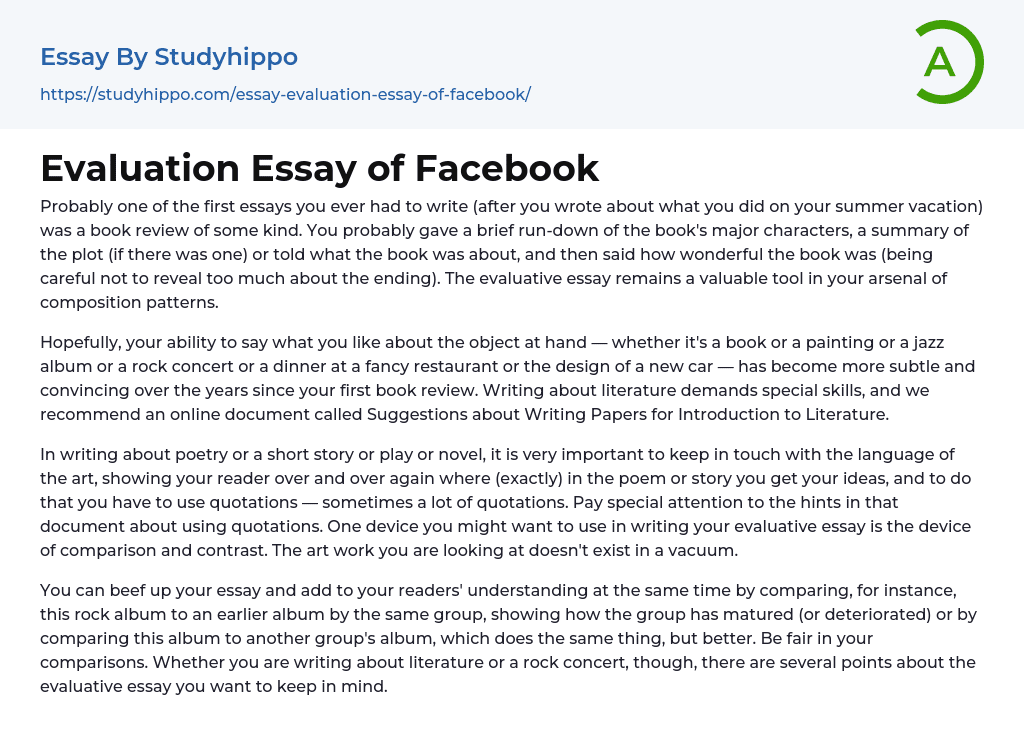 Essay By Studyhippo

https://studyhippo.com/essay-evaluation-essay-of-facebook/

A

Evaluation Essay of Facebook

Probably one of the first essays you ever had to write (after you wrote about what you did on your summer vacation) was a book review of some kind. You probably gave a brief run-down of the book's major characters, a summary of the plot (if there was one) or told what the book was about, and then said how wonderful the book was (being careful not to reveal too much about the ending). The evaluative essay remains a valuable tool in your arsenal of composition patterns.

Hopefully, your ability to say what you like about the object at hand — whether it's a book or a painting or a jazz album or a rock concert or a dinner at a fancy restaurant or the design of a new car — has become more subtle and convincing over the years since your first book review. Writing about literature demands special skills, and we recommend an online document called Suggestions about Writing Papers for Introduction to Literature.

In writing about poetry or a short story or play or novel, it is very important to keep in touch with the language of the art, showing your reader over and over again where (exactly) in the poem or story you get your ideas, and to do that you have to use quotations — sometimes a lot of quotations. Pay special attention to the hints in that document about using quotations. One device you might want to use in writing your evaluative essay is the device of comparison and contrast. The art work you are looking at doesn't exist in a vacuum.

You can beef up your essay and add to your readers' understanding at the same time by comparing, for instance, this rock album to an earlier album by the same group, showing how the group has matured (or deteriorated) or by comparing this album to another group's album, which does the same thing, but better. Be fair in your comparisons. Whether you are writing about literature or a rock concert, though, there are several points about the evaluative essay you want to keep in mind.